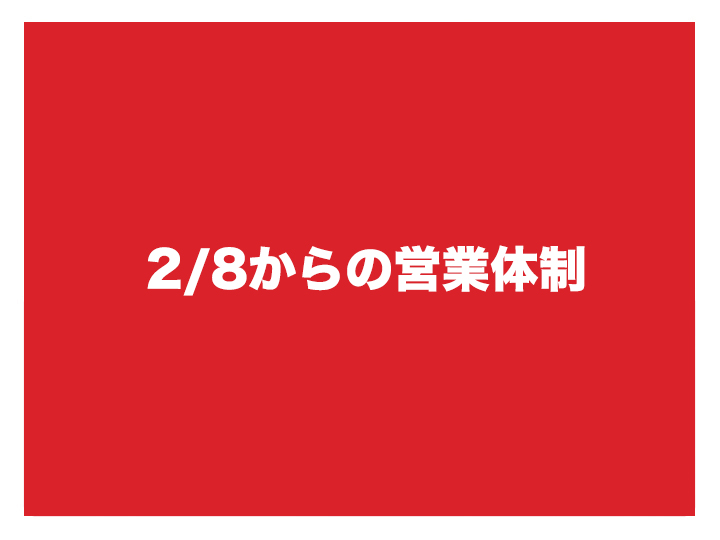 2/8からの営業体制